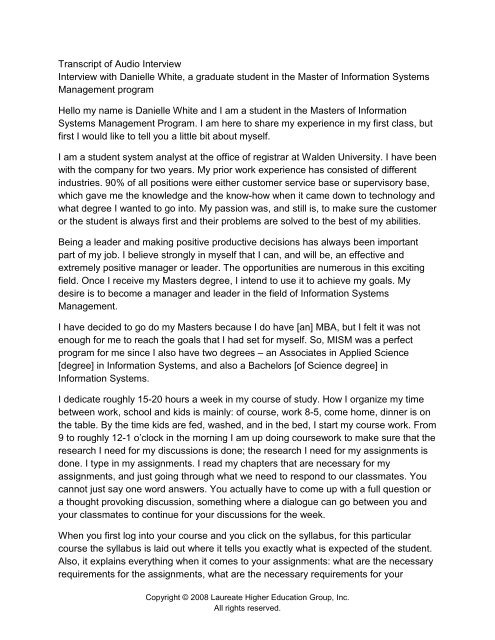 Transcript of Audio Interview
Interview with Danielle White, a graduate student in the Master of Information Systems Management program

Hello my name is Danielle White and I am a student in the Masters of Information Systems Management Program. I am here to share my experience in my first class, but first I would like to tell you a little bit about myself.

I am a student system analyst at the office of registrar at Walden University. I have been with the company for two years. My prior work experience has consisted of different industries. 90% of all positions were either customer service base or supervisory base, which gave me the knowledge and the know-how when it came down to technology and what degree I wanted to go into. My passion was, and still is, to make sure the customer or the student is always first and their problems are solved to the best of my abilities.

Being a leader and making positive productive decisions has always been important part of my job. I believe strongly in myself that I can, and will be, an effective and extremely positive manager or leader. The opportunities are numerous in this exciting field. Once I receive my Masters degree, I intend to use it to achieve my goals. My desire is to become a manager and leader in the field of Information Systems Management.

I have decided to go do my Masters because I do have [an] MBA, but I felt it was not enough for me to reach the goals that I had set for myself. So, MISM was a perfect program for me since I also have two degrees – an Associates in Applied Science [degree] in Information Systems, and also a Bachelors [of Science degree] in Information Systems.

I dedicate roughly 15-20 hours a week in my course of study. How I organize my time between work, school and kids is mainly: of course, work 8-5, come home, dinner is on the table. By the time kids are fed, washed, and in the bed, I start my course work. From 9 to roughly 12-1 o'clock in the morning I am up doing coursework to make sure that the research I need for my discussions is done; the research I need for my assignments is done. I type in my assignments. I read my chapters that are necessary for my assignments, and just going through what we need to respond to our classmates. You cannot just say one word answers. You actually have to come up with a full question or a thought provoking discussion, something where a dialogue can go between you and your classmates to continue for your discussions for the week.

When you first log into your course and you click on the syllabus, for this particular course the syllabus is laid out where it tells you exactly what is expected of the student. Also, it explains everything when it comes to your assignments: what are the necessary requirements for the assignments, what are the necessary requirements for your

Copyright © 2008 Laureate Higher Education Group, Inc.
All rights reserved.